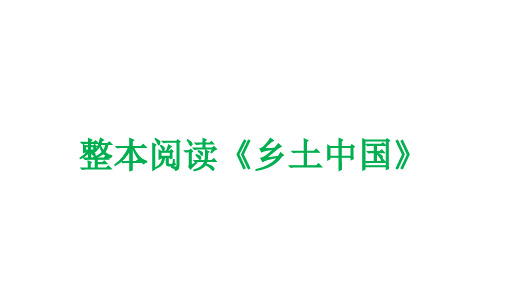 整本阅读《乡土中国》